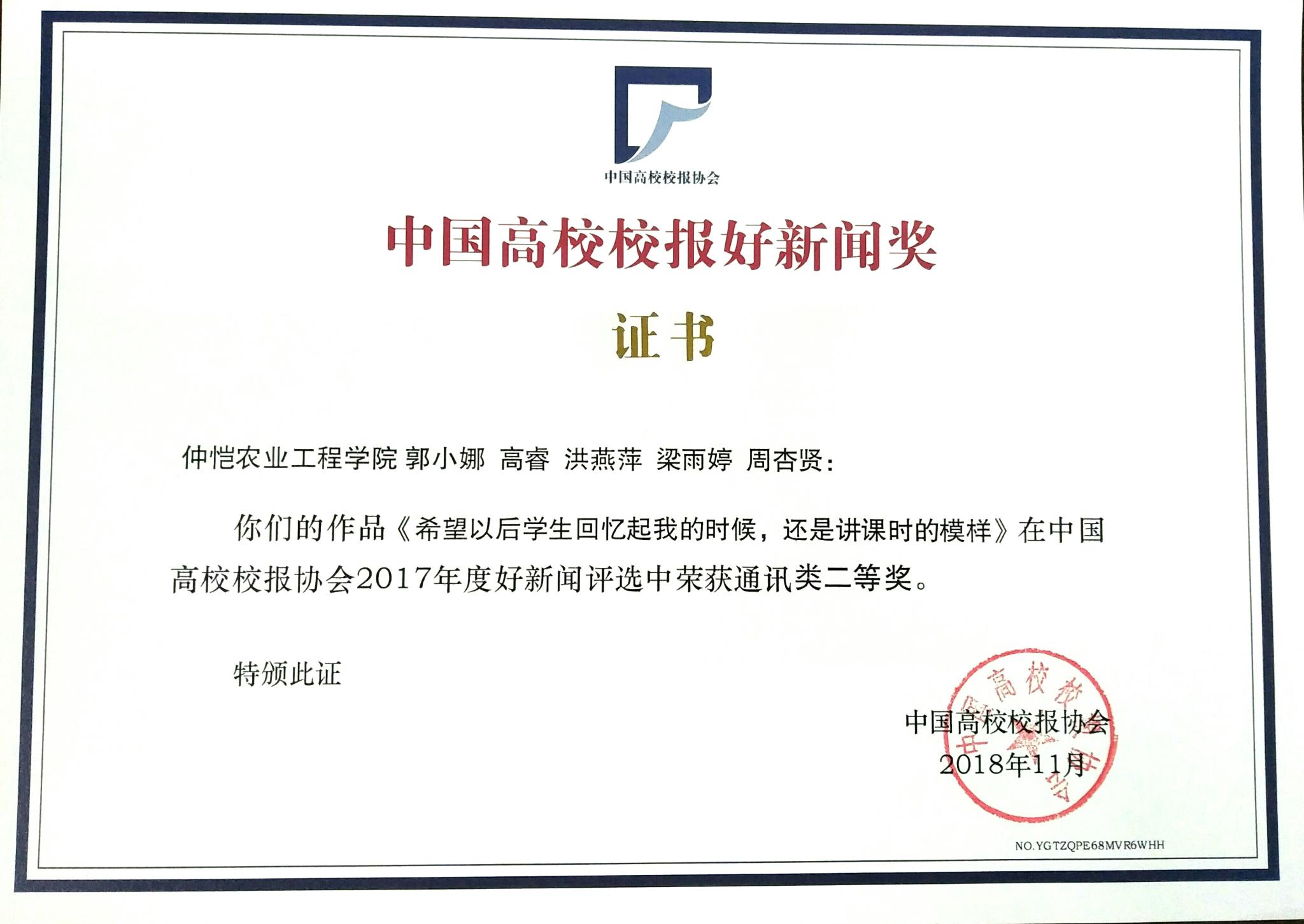 中国高校校报协会

中国高校校报好新闻奖

证书

仲恺农业工程学院 郭小娜 高睿 洪燕萍 梁雨婷 周杏贤：

你们的作品《希望以后学生回忆起我的时候，还是讲课时的模样》在中国高校校报协会2017年度好新闻评选中荣获通讯类二等奖。

特颁此证

中国高校校报协会
2018年11月

NO.YGTZQPE68MVR6WHH